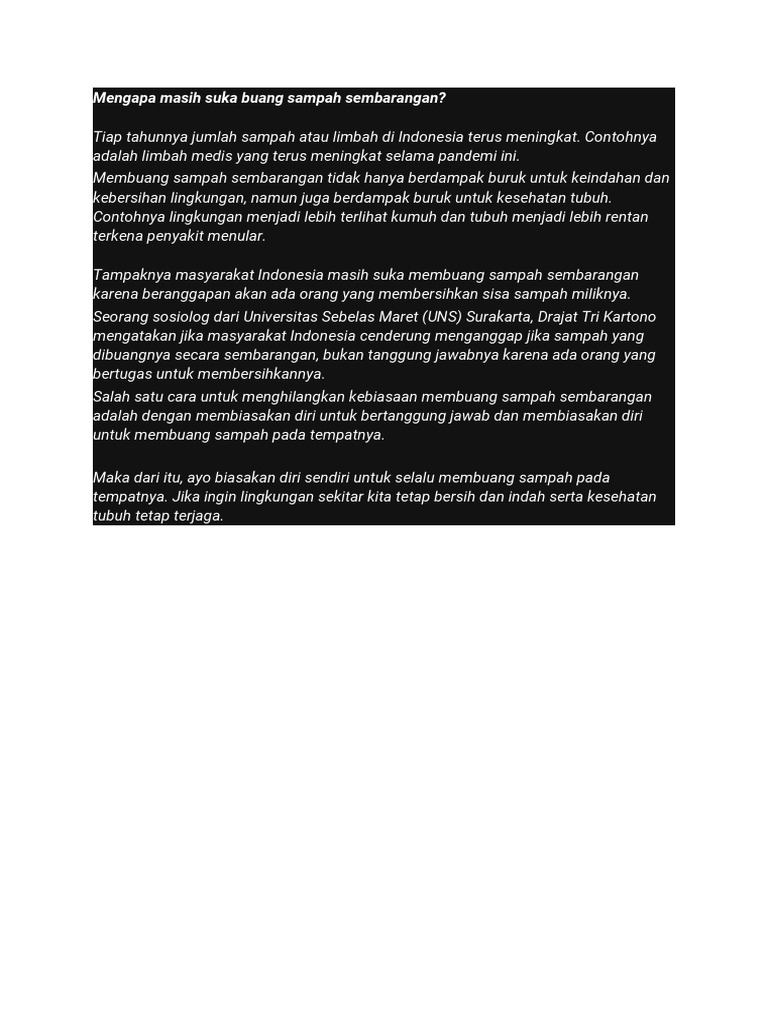 Mengapa masih suka buang sampah sembarangan?

Tiap tahunnya jumlah sampah atau limbah di Indonesia terus meningkat. Contohnya adalah limbah medis yang terus meningkat selama pandemi ini.
Membuang sampah sembarangan tidak hanya berdampak buruk untuk keindahan dan kebersihan lingkungan, namun juga berdampak buruk untuk kesehatan tubuh. Contohnya lingkungan menjadi lebih terlihat kumuh dan tubuh menjadi lebih rentan terkena penyakit menular.

Tampaknya masyarakat Indonesia masih suka membuang sampah sembarangan karena beranggapan akan ada orang yang membersihkan sisa sampah miliknya.
Seorang sosiolog dari Universitas Sebelas Maret (UNS) Surakarta, Drajat Tri Kartono mengatakan jika masyarakat Indonesia cenderung menganggap jika sampah yang dibuangnya secara sembarangan, bukan tanggung jawabnya karena ada orang yang bertugas untuk membersihkannya.
Salah satu cara untuk menghilangkan kebiasaan membuang sampah sembarangan adalah dengan membiasakan diri untuk bertanggung jawab dan membiasakan diri untuk membuang sampah pada tempatnya.

Maka dari itu, ayo biasakan diri sendiri untuk selalu membuang sampah pada tempatnya. Jika ingin lingkungan sekitar kita tetap bersih dan indah serta kesehatan tubuh tetap terjaga.